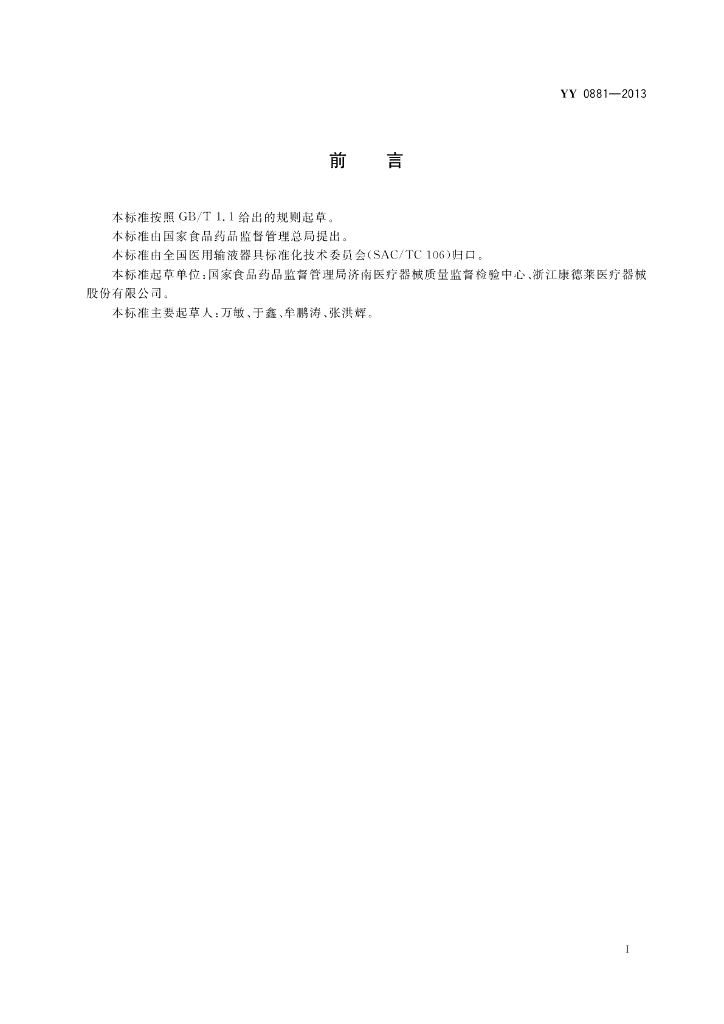 YY 0881—2013

前　言

本标准按照GB/T 1.1给出的规则起草。

本标准由国家食品药品监督管理总局提出。

本标准由全国医用输液器具标准化技术委员会(SAC/TC 106)归口。

本标准起草单位:国家食品药品监督管理局济南医疗器械质量监督检验中心、浙江康德莱医疗器械股份有限公司。

本标准主要起草人:万敏、于鑫、牟鹏涛、张洪辉。

I